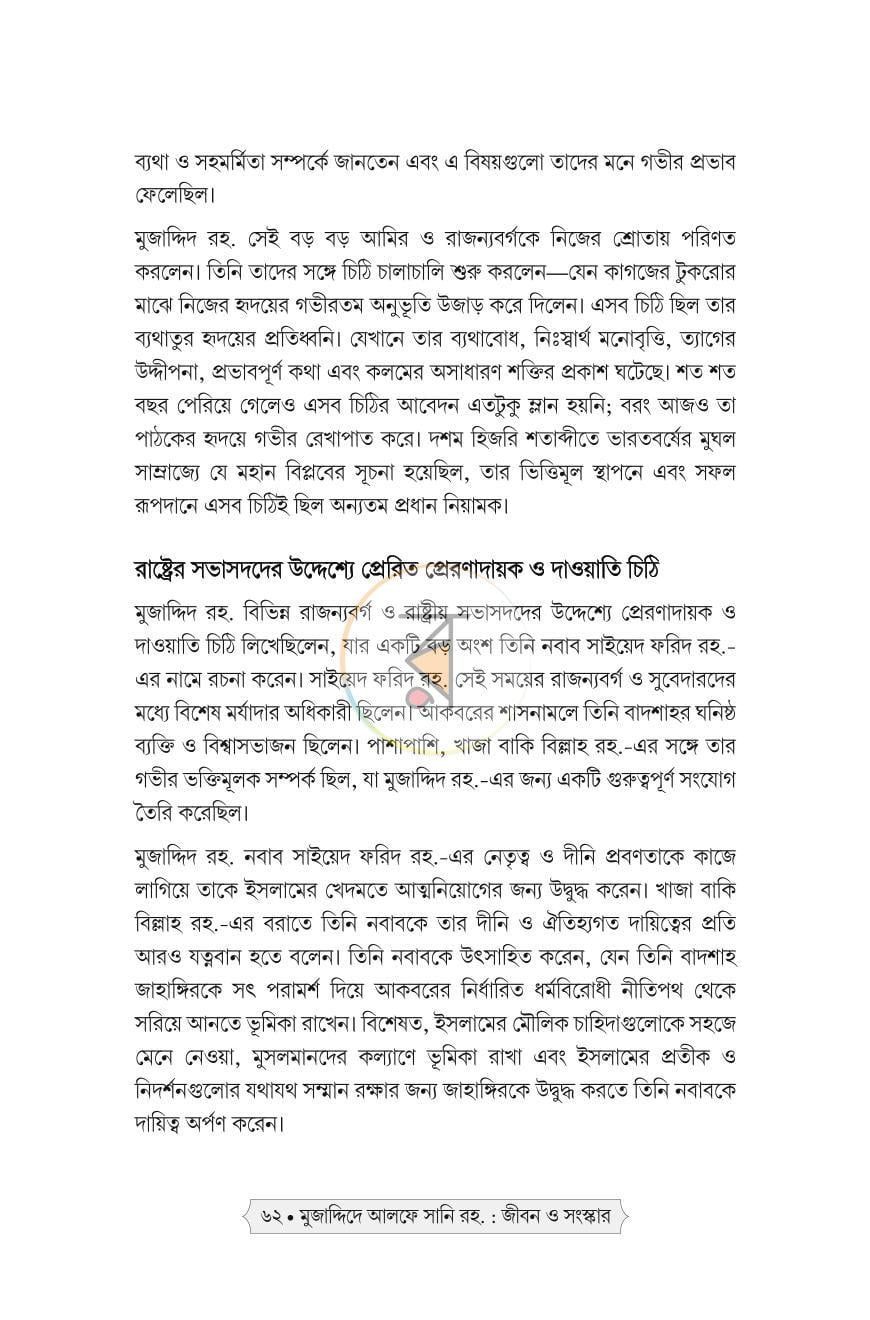 ব্যথা ও সহমর্মিতা সম্পর্কে জানতেন এবং এ বিষয়গুলো তাদের মনে গভীর প্রভাব ফেলেছিল।

মুজাদ্দিদ রহ. সেই বড় বড় আমির ও রাজন্যবর্গকে নিজের শ্রোতায় পরিণত করলেন। তিনি তাদের সঙ্গে চিঠি চালাচালি শুরু করলেন—যেন কাগজের টুকরোর মাঝে নিজের হৃদয়ের গভীরতম অনুভূতি উজাড় করে দিলেন। এসব চিঠি ছিল তার ব্যথাতুর হৃদয়ের প্রতিধ্বনি। যেখানে তার ব্যথাবোধ, নিঃস্বার্থ মনোবৃত্তি, ত্যাগের উদ্দীপনা, প্রভাবপূর্ণ কথা এবং কলমের অসাধারণ শক্তির প্রকাশ ঘটেছে। শত শত বছর পেরিয়ে গেলেও এসব চিঠির আবেদন এতটুকু ম্লান হয়নি; বরং আজও তা পাঠকের হৃদয়ে গভীর রেখাপাত করে। দশম হিজরি শতাব্দীতে ভারতবর্ষের মুঘল সাম্রাজ্যে যে মহান বিপ্লবের সূচনা হয়েছিল, তার ভিত্তিমূল স্থাপনে এবং সফল রূপদানে এসব চিঠিই ছিল অন্যতম প্রধান নিয়ামক।

রাষ্ট্রের সভাসদদের উদ্দেশ্যে প্রেরিত প্রেরণাদায়ক ও দাওয়াতি চিঠি

মুজাদ্দিদ রহ. বিভিন্ন রাজন্যবর্গ ও রাষ্ট্রীয় সভাসদদের উদ্দেশ্যে প্রেরণাদায়ক ও দাওয়াতি চিঠি লিখেছিলেন, যার একটি বড় অংশ তিনি নবাব সাইয়েদ ফরিদ রহ.-এর নামে রচনা করেন। সাইয়েদ ফরিদ রহ. সেই সময়ের রাজন্যবর্গ ও সুবেদারদের মধ্যে বিশেষ মর্যাদার অধিকারী ছিলেন। আকবরের শাসনামলে তিনি বাদশাহর ঘনিষ্ঠ ব্যক্তি ও বিশ্বাসভাজন ছিলেন। পাশাপাশি, খাজা বাকি বিল্লাহ রহ.-এর সঙ্গে তার গভীর ভক্তিমূলক সম্পর্ক ছিল, যা মুজাদ্দিদ রহ.-এর জন্য একটি গুরুত্বপূর্ণ সংযোগ তৈরি করেছিল।

মুজাদ্দিদ রহ. নবাব সাইয়েদ ফরিদ রহ.-এর নেতৃত্ব ও দীনি প্রবণতাকে কাজে লাগিয়ে তাকে ইসলামের খেদমতে আত্মনিয়োগের জন্য উদ্বুদ্ধ করেন। খাজা বাকি বিল্লাহ রহ.-এর বরাতে তিনি নবাবকে তার দীনি ও ঐতিহ্যগত দায়িত্বের প্রতি আরও যত্নবান হতে বলেন। তিনি নবাবকে উৎসাহিত করেন, যেন তিনি বাদশাহ জাহাঙ্গিরকে সৎ পরামর্শ দিয়ে আকবরের নির্ধারিত ধর্মবিরোধী নীতিপথ থেকে সরিয়ে আনতে ভূমিকা রাখেন। বিশেষত, ইসলামের মৌলিক চাহিদাগুলোকে সহজে মেনে নেওয়া, মুসলমানদের কল্যাণে ভূমিকা রাখা এবং ইসলামের প্রতীক ও নিদর্শনগুলোর যথাযথ সম্মান রক্ষার জন্য জাহাঙ্গিরকে উদ্বুদ্ধ করতে তিনি নবাবকে দায়িত্ব অর্পণ করেন।

৬২ • মুজাদ্দিদে আলফে সানি রহ. : জীবন ও সংস্কার